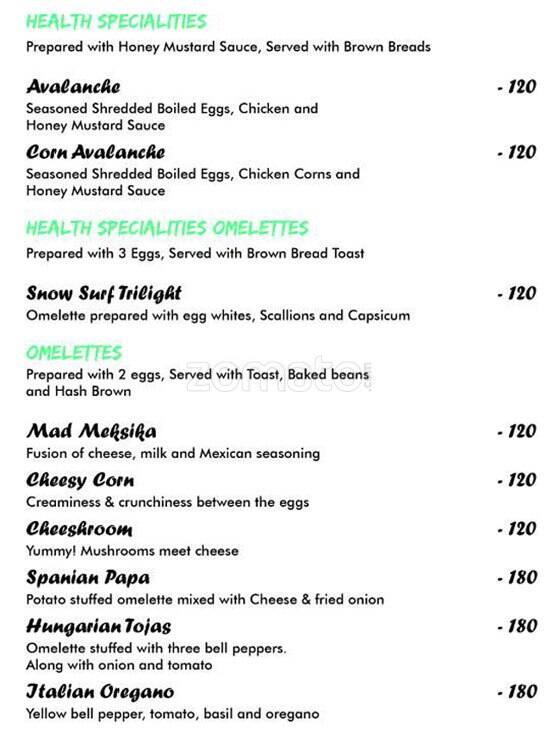 HEALTH SPECIALITIES
Prepared with Honey Mustard Sauce, Served with Brown Breads

Avalanche - 120
Seasoned Shredded Boiled Eggs, Chicken and Honey Mustard Sauce

Corn Avalanche - 120
Seasoned Shredded Boiled Eggs, Chicken Corns and Honey Mustard Sauce

HEALTH SPECIALITIES OMELETTES
Prepared with 3 Eggs, Served with Brown Bread Toast

Snow Surf Trilight - 120
Omelette prepared with egg whites, Scallions and Capsicum

OMELETTES
Prepared with 2 eggs, Served with Toast, Baked beans and Hash Brown

zomato

Mad Meksika - 120
Fusion of cheese, milk and Mexican seasoning

Cheesy Corn - 120
Creaminess & crunchiness between the eggs

Cheeshroom - 120
Yummy! Mushrooms meet cheese

Spanian Papa - 180
Potato stuffed omelette mixed with Cheese & fried onion

Hungarian Tojas - 180
Omelette stuffed with three bell peppers. Along with onion and tomato

Italian Oregano - 180
Yellow bell pepper, tomato, basil and oregano